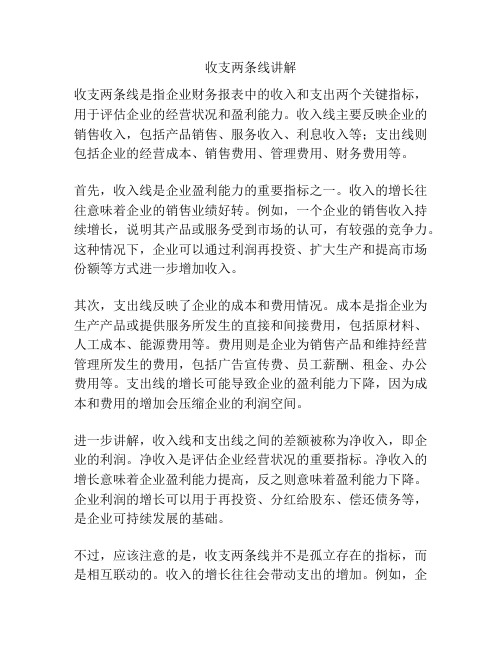 收支两条线讲解

收支两条线是指企业财务报表中的收入和支出两个关键指标，用于评估企业的经营状况和盈利能力。收入线主要反映企业的销售收入，包括产品销售、服务收入、利息收入等；支出线则包括企业的经营成本、销售费用、管理费用、财务费用等。

首先，收入线是企业盈利能力的重要指标之一。收入的增长往往意味着企业的销售业绩好转。例如，一个企业的销售收入持续增长，说明其产品或服务受到市场的认可，有较强的竞争力。这种情况下，企业可以通过利润再投资、扩大生产和提高市场份额等方式进一步增加收入。

其次，支出线反映了企业的成本和费用情况。成本是指企业为生产产品或提供服务所发生的直接和间接费用，包括原材料、人工成本、能源费用等。费用则是企业为销售产品和维持经营管理所发生的费用，包括广告宣传费、员工薪酬、租金、办公费用等。支出线的增长可能导致企业的盈利能力下降，因为成本和费用的增加会压缩企业的利润空间。

进一步讲解，收入线和支出线之间的差额被称为净收入，即企业的利润。净收入是评估企业经营状况的重要指标。净收入的增长意味着企业盈利能力提高，反之则意味着盈利能力下降。企业利润的增长可以用于再投资、分红给股东、偿还债务等，是企业可持续发展的基础。

不过，应该注意的是，收支两条线并不是孤立存在的指标，而是相互联动的。收入的增长往往会带动支出的增加。例如，企